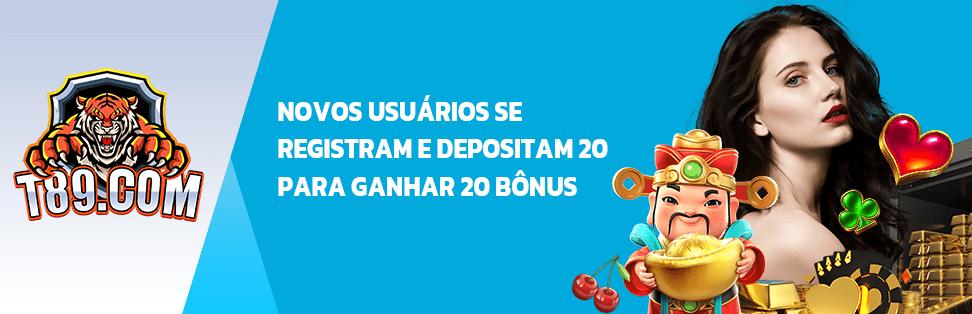 T89.COM

NOVOS USUÁRIOS SE REGISTRAM E DEPOSITAM 20 PARA GANHAR 20 BÔNUS